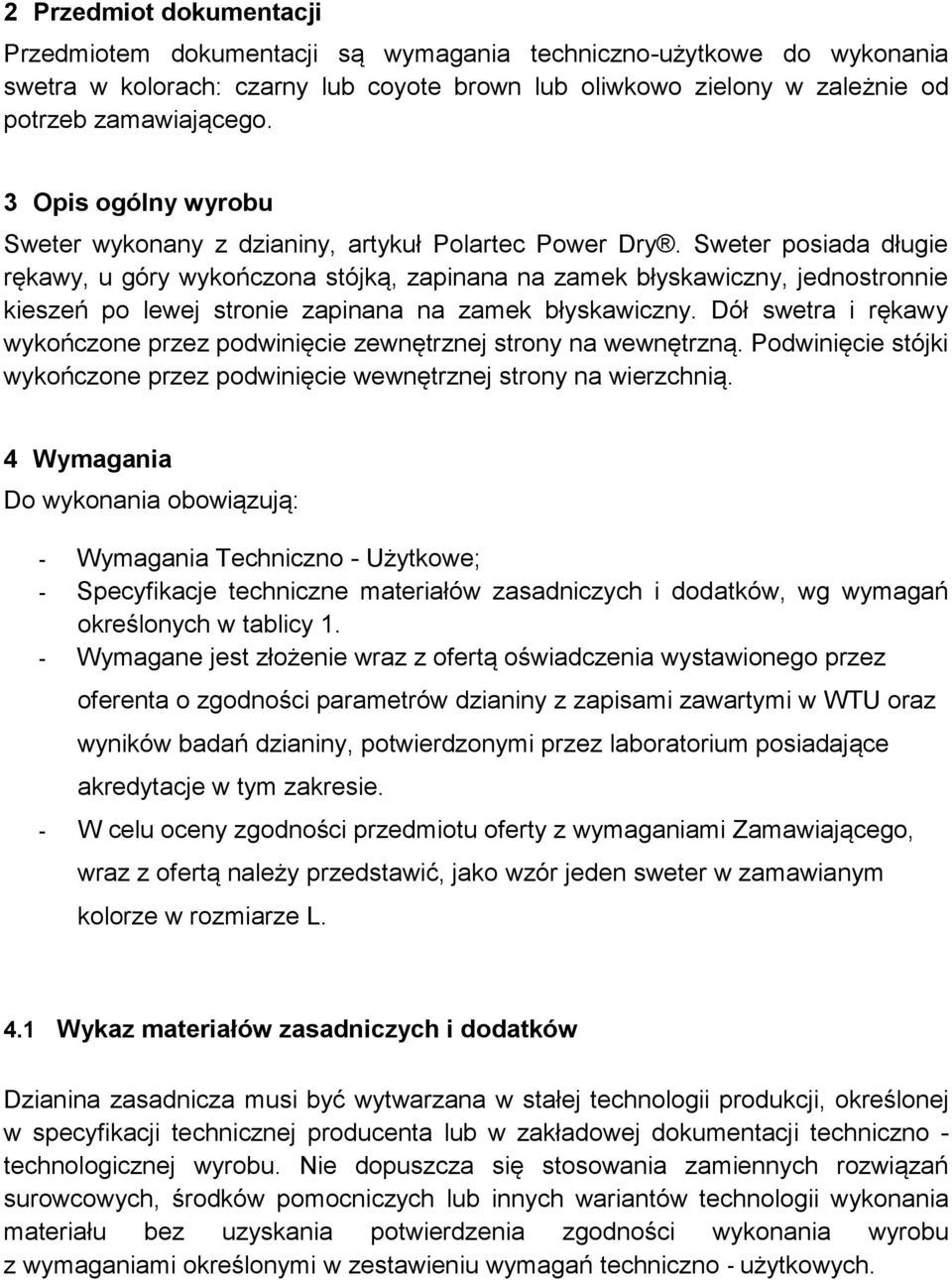 2 Przedmiot dokumentacji

Przedmiotem dokumentacji są wymagania techniczno-użytkowe do wykonania swetra w kolorach: czarny lub coyote brown lub oliwkowo zielony w zależnie od potrzeb zamawiającego.

3 Opis ogólny wyrobu

Sweter wykonany z dzianiny, artykuł Polartec Power Dry®. Sweter posiada długie rękawy, u góry wykończona stójką, zapinana na zamek błyskawiczny, jednostronnie kieszeń po lewej stronie zapinana na zamek błyskawiczny. Dół swetra i rękawy wykończone przez podwinięcie zewnętrznej strony na wewnętrzną. Podwinięcie stójki wykończone przez podwinięcie wewnętrznej strony na wierzchnią.

4 Wymagania

Do wykonania obowiązują:

- Wymagania Techniczno - Użytkowe;
- Specyfikacje techniczne materiałów zasadniczych i dodatków, wg wymagań określonych w tablicy 1.
- Wymagane jest złożenie wraz z ofertą oświadczenia wystawionego przez oferenta o zgodności parametrów dzianiny z zapisami zawartymi w WTU oraz wyników badań dzianiny, potwierdzonymi przez laboratorium posiadające akredytacje w tym zakresie.
- W celu oceny zgodności przedmiotu oferty z wymaganiami Zamawiającego, wraz z ofertą należy przedstawić, jako wzór jeden sweter w zamawianym kolorze w rozmiarze L.

4.1 Wykaz materiałów zasadniczych i dodatków

Dzianina zasadnicza musi być wytwarzana w stałej technologii produkcji, określonej w specyfikacji technicznej producenta lub w zakładowej dokumentacji techniczno - technologicznej wyrobu. Nie dopuszcza się stosowania zamiennych rozwiązań surowcowych, środków pomocniczych lub innych wariantów technologii wykonania materiału bez uzyskania potwierdzenia zgodności wykonania wyrobu z wymaganiami określonymi w zestawieniu wymagań techniczno - użytkowych.